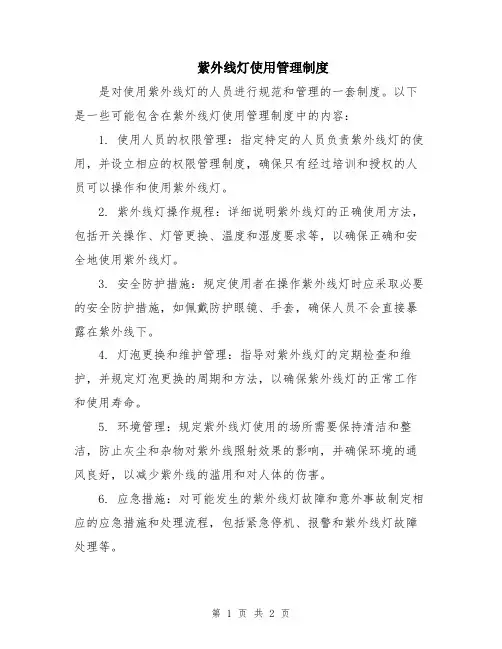 紫外线灯使用管理制度

是对使用紫外线灯的人员进行规范和管理的一套制度。以下是一些可能包含在紫外线灯使用管理制度中的内容：

1. 使用人员的权限管理：指定特定的人员负责紫外线灯的使用，并设立相应的权限管理制度，确保只有经过培训和授权的人员可以操作和使用紫外线灯。

2. 紫外线灯操作规程：详细说明紫外线灯的正确使用方法，包括开关操作、灯管更换、温度和湿度要求等，以确保正确和安全地使用紫外线灯。

3. 安全防护措施：规定使用者在操作紫外线灯时应采取必要的安全防护措施，如佩戴防护眼镜、手套，确保人员不会直接暴露在紫外线下。

4. 灯泡更换和维护管理：指导对紫外线灯的定期检查和维护，并规定灯泡更换的周期和方法，以确保紫外线灯的正常工作和使用寿命。

5. 环境管理：规定紫外线灯使用的场所需要保持清洁和整洁，防止灰尘和杂物对紫外线照射效果的影响，并确保环境的通风良好，以减少紫外线的滥用和对人体的伤害。

6. 应急措施：对可能发生的紫外线灯故障和意外事故制定相应的应急措施和处理流程，包括紧急停机、报警和紫外线灯故障处理等。

第 1 页 共 2 页